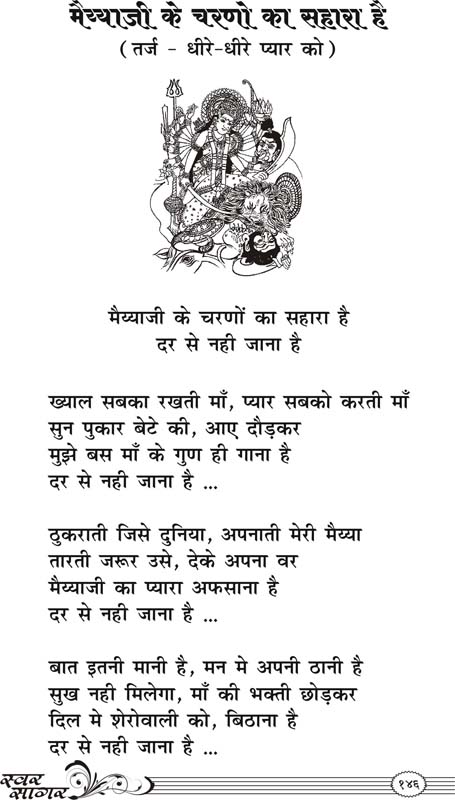 मैय्याजी के चरणो का सहारा है
( तर्ज - धीरे-धीरे प्यार को )

मैय्याजी के चरणों का सहारा है
दर से नही जाना है

ख्याल सबका रखती माँ, प्यार सबको करती माँ
सुन पुकार बेटे की, आए दौड़कर
मुझे बस माँ के गुण ही गाना है
दर से नही जाना है ...

ठुकराती जिसे दुनिया, अपनाती मेरी मैय्या
तारती जरूर उसे, देके अपना वर
मैय्याजी का प्यारा अफसाना है
दर से नही जाना है ...

बात इतनी मानी है, मन मे अपनी ठानी है
सुख नही मिलेगा, माँ की भक्ती छोड़कर
दिल मे शेरोवाली को, बिठाना है
दर से नही जाना है ...

स्वर सागर
१४६